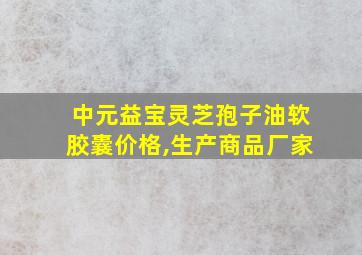 中元益宝灵芝孢子油软胶囊价格,生产商品厂家